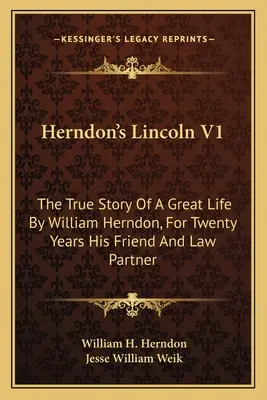 —KESSINGER'S LEGACY REPRINTS—

Herndon's Lincoln V1

The True Story Of A Great Life By William Herndon, For Twenty Years His Friend And Law Partner

William H. Herndon
Jesse William Weik